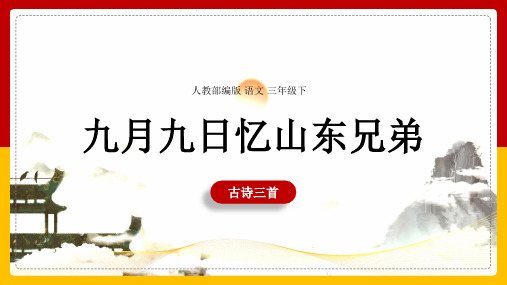 人教部编版 语文 三年级下

九月九日忆山东兄弟

古诗三首